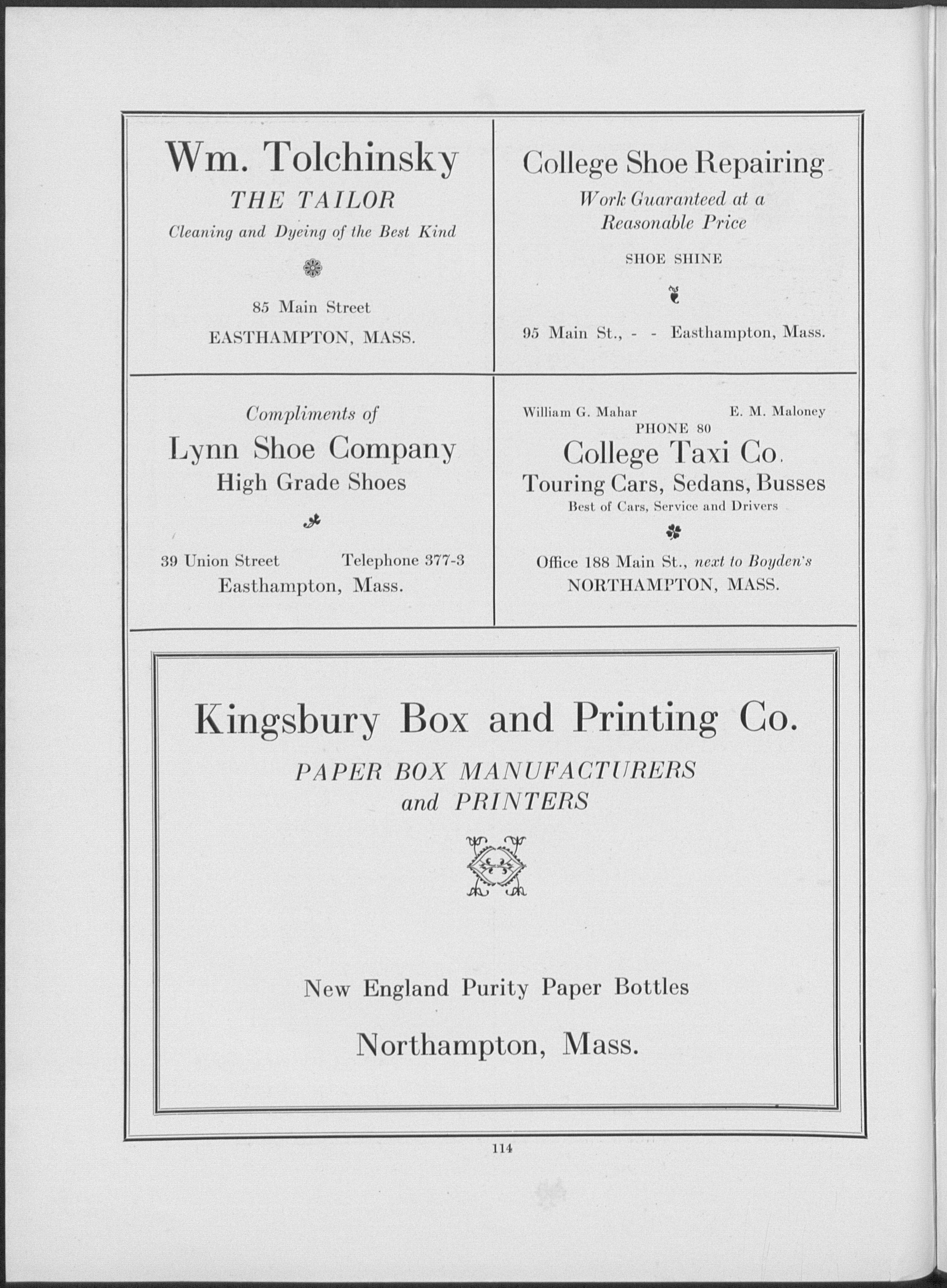 Wm. Tolchinsky

THE TAILOR

Cleaning and Dyeing of the Best Kind

85 Main Street

EASTHAMPTON, MASS.

College Shoe Repairing

Work Guaranteed at a Reasonable Price

SHOE SHINE

95 Main St., - - Easthampton, Mass.

Compliments of

Lynn Shoe Company

High Grade Shoes

39 Union Street Telephone 377-3

Easthampton, Mass.

William G. Mahar E. M. Maloney

PHONE 80

College Taxi Co.

Touring Cars, Sedans, Busses

Best of Cars, Service and Drivers

Office 188 Main St., next to Boyden's

NORTHAMPTON, MASS.

Kingsbury Box and Printing Co.

PAPER BOX MANUFACTURERS and PRINTERS

New England Purity Paper Bottles

Northampton, Mass.

114